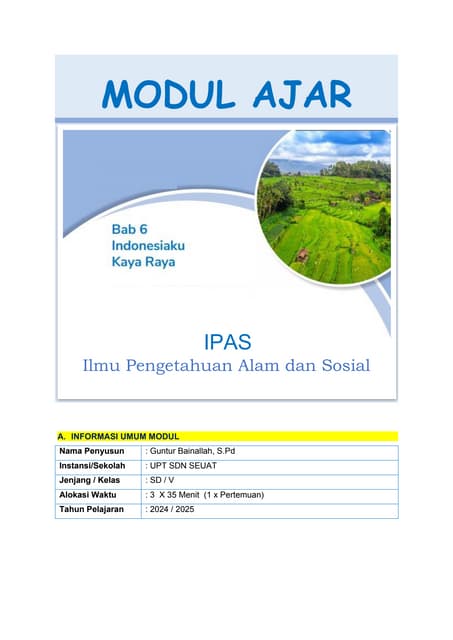 MODUL AJAR

Bab 6
Indonesiaku
Kaya Raya

IPAS
Ilmu Pengetahuan Alam dan Sosial

A. INFORMASI UMUM MODUL

| Nama Penyusun | : Guntur Bainallah, S.Pd |
|---|---|
| Instansi/Sekolah | : UPT SDN SEUAT |
| Jenjang / Kelas | : SD / V |
| Alokasi Waktu | : 3 X 35 Menit (1 x Pertemuan) |
| Tahun Pelajaran | : 2024 / 2025 |